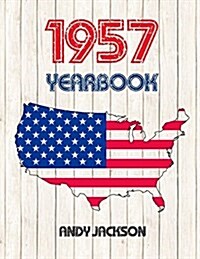 1957
YEARBOOK

ANDY JACKSON